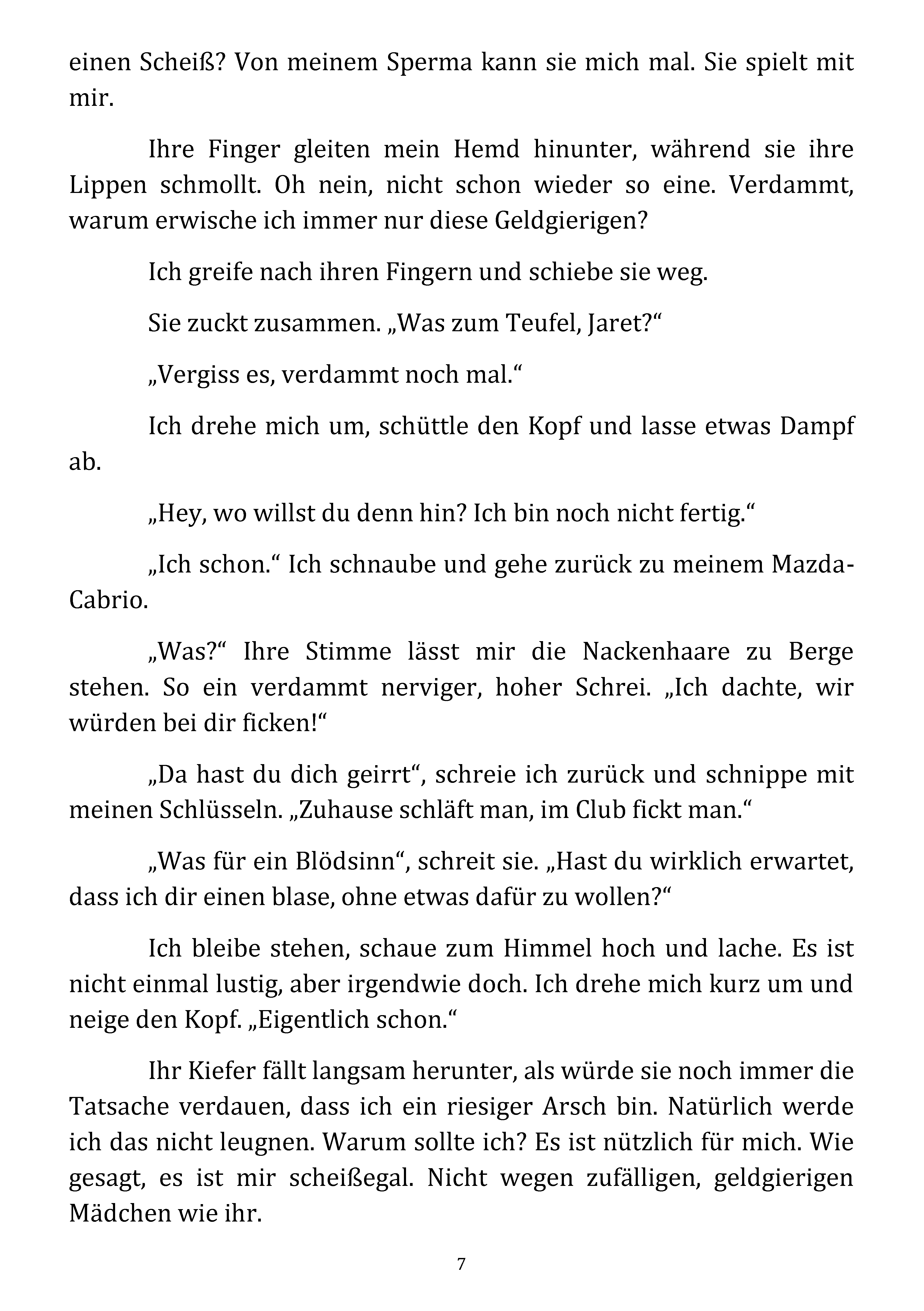 einen Scheiß? Von meinem Sperma kann sie mich mal. Sie spielt mit mir.

Ihre Finger gleiten mein Hemd hinunter, während sie ihre Lippen schmollt. Oh nein, nicht schon wieder so eine. Verdammt, warum erwische ich immer nur diese Geldgierigen?

Ich greife nach ihren Fingern und schiebe sie weg.

Sie zuckt zusammen. „Was zum Teufel, Jaret?“

„Vergiss es, verdammt noch mal.“

Ich drehe mich um, schüttle den Kopf und lasse etwas Dampf ab.

„Hey, wo willst du denn hin? Ich bin noch nicht fertig.“

„Ich schon.“ Ich schnaube und gehe zurück zu meinem Mazda-Cabrio.

„Was?“ Ihre Stimme lässt mir die Nackenhaare zu Berge stehen. So ein verdammt nerviger, hoher Schrei. „Ich dachte, wir würden bei dir ficken!“

„Da hast du dich geirrt“, schreie ich zurück und schnippe mit meinen Schlüsseln. „Zuhause schläft man, im Club fickt man.“

„Was für ein Blödsinn“, schreit sie. „Hast du wirklich erwartet, dass ich dir einen blase, ohne etwas dafür zu wollen?“

Ich bleibe stehen, schaue zum Himmel hoch und lache. Es ist nicht einmal lustig, aber irgendwie doch. Ich drehe mich kurz um und neige den Kopf. „Eigentlich schon.“

Ihr Kiefer fällt langsam herunter, als würde sie noch immer die Tatsache verdauen, dass ich ein riesiger Arsch bin. Natürlich werde ich das nicht leugnen. Warum sollte ich? Es ist nützlich für mich. Wie gesagt, es ist mir scheißegal. Nicht wegen zufälligen, geldgierigen Mädchen wie ihr.

7